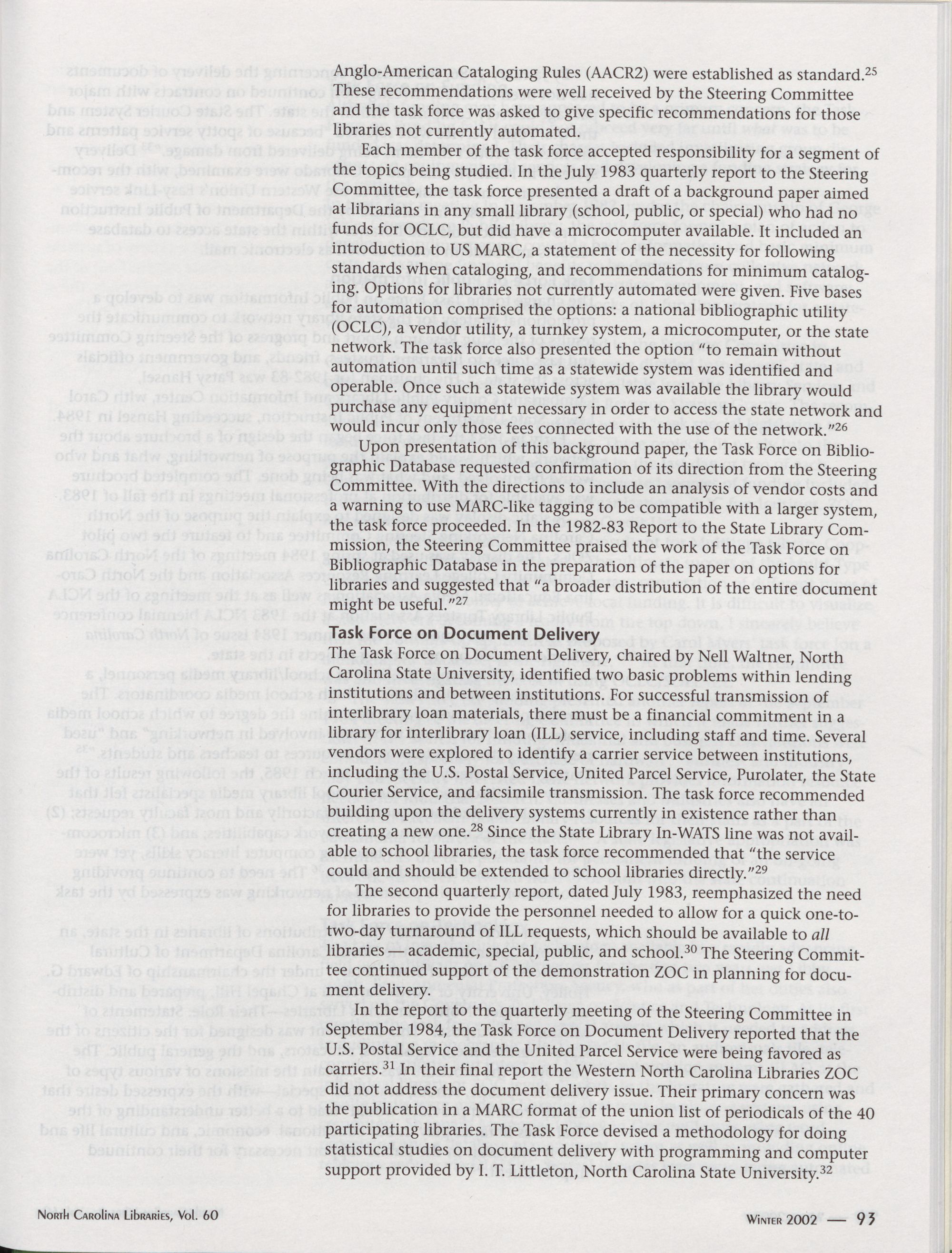 Anglo-American Cataloging Rules (AACR2) were established as standard.$^{25}$ These recommendations were well received by the Steering Committee and the task force was asked to give specific recommendations for those libraries not currently automated.

Each member of the task force accepted responsibility for a segment of the topics being studied. In the July 1983 quarterly report to the Steering Committee, the task force presented a draft of a background paper aimed at librarians in any small library (school, public, or special) who had no funds for OCLC, but did have a microcomputer available. It included an introduction to US MARC, a statement of the necessity for following standards when cataloging, and recommendations for minimum cataloging. Options for libraries not currently automated were given. Five bases for automation comprised the options: a national bibliographic utility (OCLC), a vendor utility, a turnkey system, a microcomputer, or the state network. The task force also presented the option "to remain without automation until such time as a statewide system was identified and operable. Once such a statewide system was available the library would purchase any equipment necessary in order to access the state network and would incur only those fees connected with the use of the network."$^{26}$

Upon presentation of this background paper, the Task Force on Bibliographic Database requested confirmation of its direction from the Steering Committee. With the directions to include an analysis of vendor costs and a warning to use MARC-like tagging to be compatible with a larger system, the task force proceeded. In the 1982-83 Report to the State Library Commission, the Steering Committee praised the work of the Task Force on Bibliographic Database in the preparation of the paper on options for libraries and suggested that "a broader distribution of the entire document might be useful."$^{27}$

Task Force on Document Delivery

The Task Force on Document Delivery, chaired by Nell Waltner, North Carolina State University, identified two basic problems within lending institutions and between institutions. For successful transmission of interlibrary loan materials, there must be a financial commitment in a library for interlibrary loan (ILL) service, including staff and time. Several vendors were explored to identify a carrier service between institutions, including the U.S. Postal Service, United Parcel Service, Purolater, the State Courier Service, and facsimile transmission. The task force recommended building upon the delivery systems currently in existence rather than creating a new one.$^{28}$ Since the State Library In-WATS line was not available to school libraries, the task force recommended that "the service could and should be extended to school libraries directly."$^{29}$

The second quarterly report, dated July 1983, reemphasized the need for libraries to provide the personnel needed to allow for a quick one-to-two-day turnaround of ILL requests, which should be available to all libraries — academic, special, public, and school.$^{30}$ The Steering Committee continued support of the demonstration ZOC in planning for document delivery.

In the report to the quarterly meeting of the Steering Committee in September 1984, the Task Force on Document Delivery reported that the U.S. Postal Service and the United Parcel Service were being favored as carriers.$^{31}$ In their final report the Western North Carolina Libraries ZOC did not address the document delivery issue. Their primary concern was the publication in a MARC format of the union list of periodicals of the 40 participating libraries. The Task Force devised a methodology for doing statistical studies on document delivery with programming and computer support provided by I. T. Littleton, North Carolina State University.$^{32}$

North Carolina Libraries, Vol. 60

Winter 2002 — 93